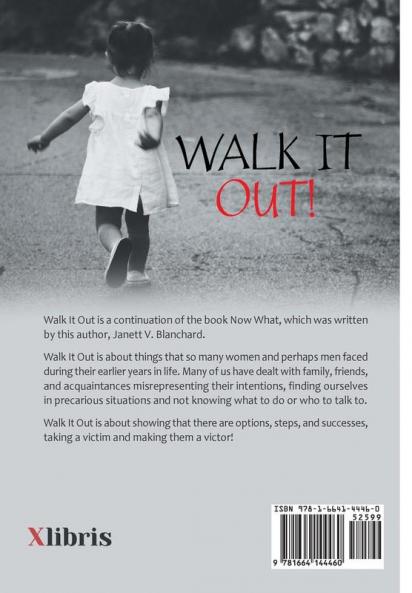 WALK IT
OUT!

Walk It Out is a continuation of the book Now What, which was written by this author, Janett V. Blanchard.

Walk It Out is about things that so many women and perhaps men faced during their earlier years in life. Many of us have dealt with family, friends, and acquaintances misrepresenting their intentions, finding ourselves in precarious situations and not knowing what to do or who to talk to.

Walk It Out is about showing that there are options, steps, and successes, taking a victim and making them a victor!

Xlibris

ISBN 978-1-6641-4446-0
52599
9 781664 144460